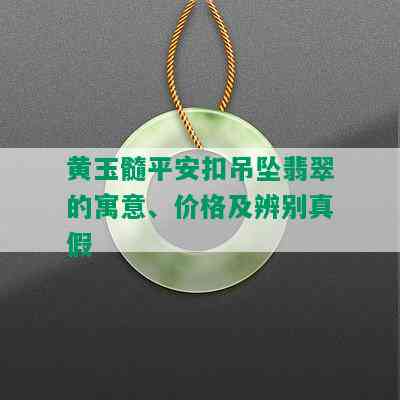 黄玉髓平安扣吊坠翡翠的寓意、价格及辨别真假